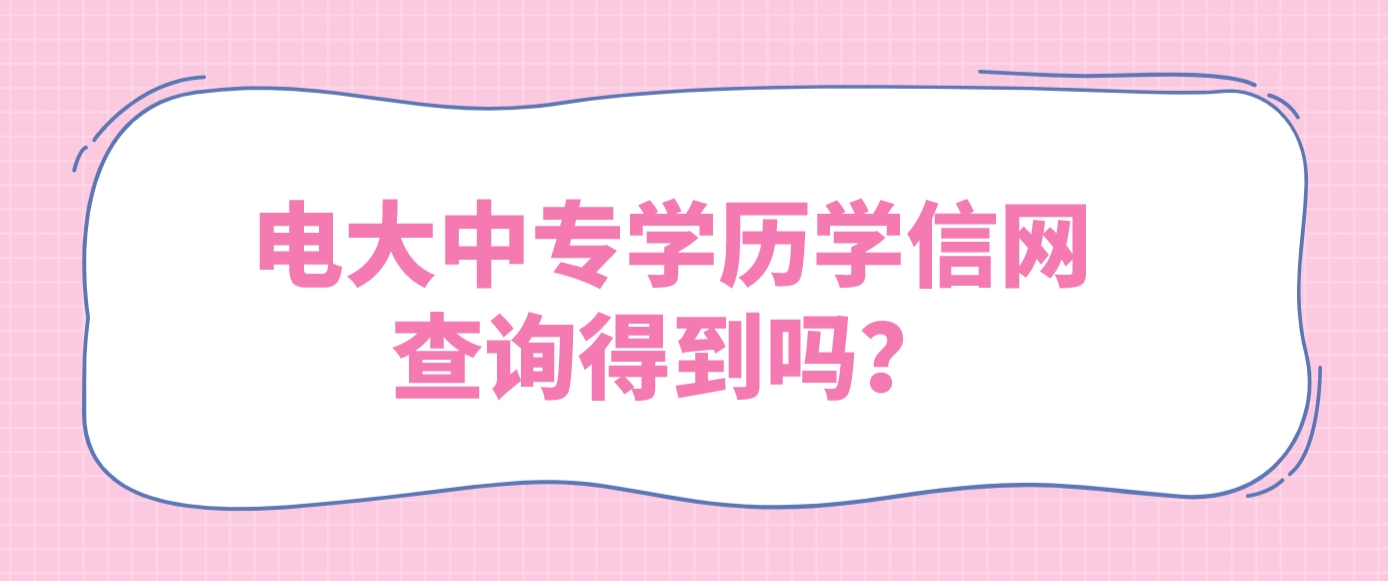 电大中专学历学信网查询得到吗？